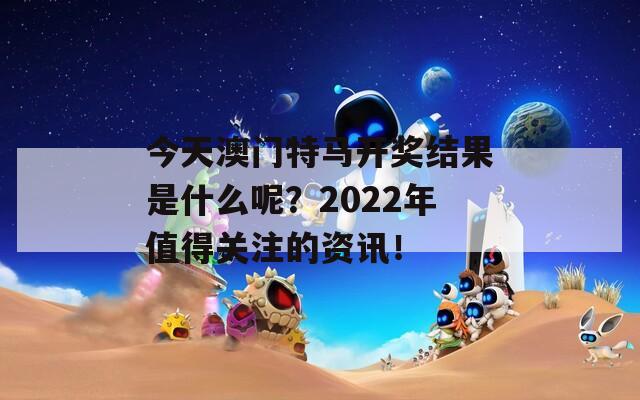 今天澳门特马开奖结果是什么呢？2022年值得关注的资讯！